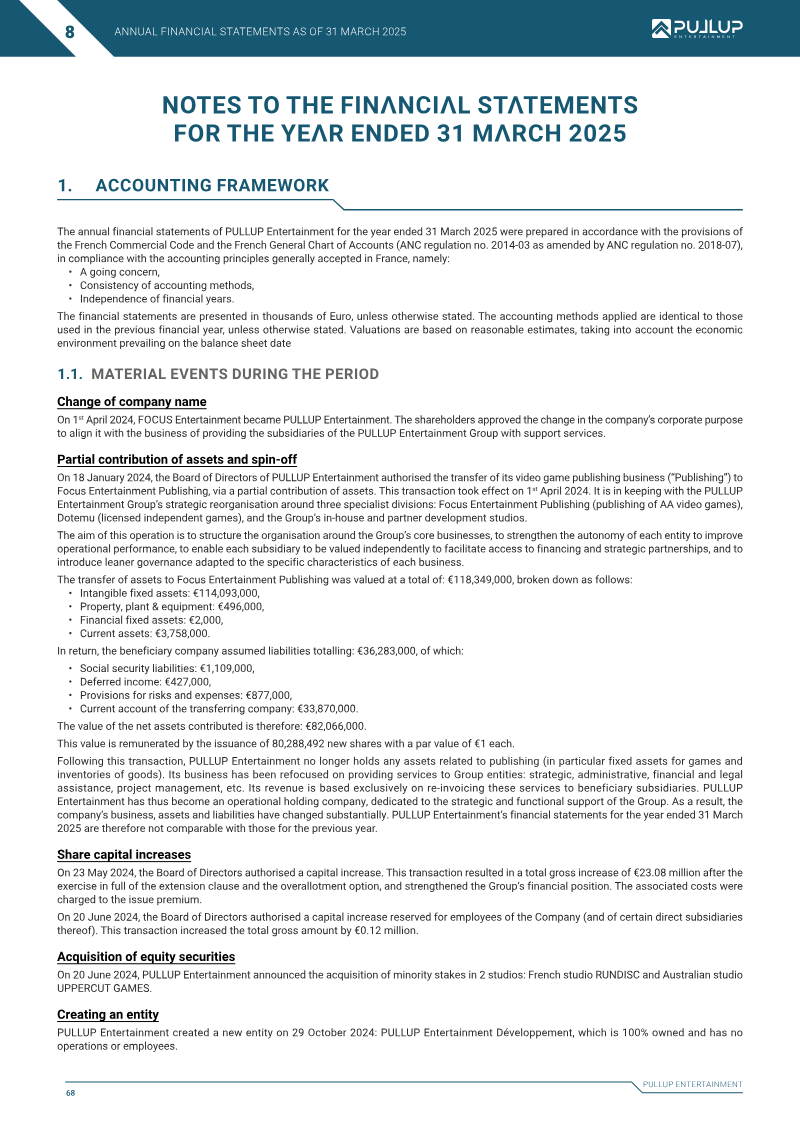 8 ANNUAL FINANCIAL STATEMENTS AS OF 31 MARCH 2025

PULLUP ENTERTAINMENT

NOTES TO THE FINANCIAL STATEMENTS FOR THE YEAR ENDED 31 MARCH 2025

1. ACCOUNTING FRAMEWORK

The annual financial statements of PULLUP Entertainment for the year ended 31 March 2025 were prepared in accordance with the provisions of the French Commercial Code and the French General Chart of Accounts (ANC regulation no. 2014-03 as amended by ANC regulation no. 2018-07), in compliance with the accounting principles generally accepted in France, namely:
• A going concern,
• Consistency of accounting methods,
• Independence of financial years.

The financial statements are presented in thousands of Euro, unless otherwise stated. The accounting methods applied are identical to those used in the previous financial year, unless otherwise stated. Valuations are based on reasonable estimates, taking into account the economic environment prevailing on the balance sheet date

1.1. MATERIAL EVENTS DURING THE PERIOD

Change of company name

On 1$^{st}$ April 2024, FOCUS Entertainment became PULLUP Entertainment. The shareholders approved the change in the company's corporate purpose to align it with the business of providing the subsidiaries of the PULLUP Entertainment Group with support services.

Partial contribution of assets and spin-off

On 18 January 2024, the Board of Directors of PULLUP Entertainment authorised the transfer of its video game publishing business ("Publishing") to Focus Entertainment Publishing, via a partial contribution of assets. This transaction took effect on 1$^{st}$ April 2024. It is in keeping with the PULLUP Entertainment Group's strategic reorganisation around three specialist divisions: Focus Entertainment Publishing (publishing of AA video games), Dotemu (licensed independent games), and the Group's in-house and partner development studios.

The aim of this operation is to structure the organisation around the Group's core businesses, to strengthen the autonomy of each entity to improve operational performance, to enable each subsidiary to be valued independently to facilitate access to financing and strategic partnerships, and to introduce leaner governance adapted to the specific characteristics of each business.

The transfer of assets to Focus Entertainment Publishing was valued at a total of: €118,349,000, broken down as follows:
• Intangible fixed assets: €114,093,000,
• Property, plant & equipment: €496,000,
• Financial fixed assets: €2,000,
• Current assets: €3,758,000.

In return, the beneficiary company assumed liabilities totalling: €36,283,000, of which:
• Social security liabilities: €1,109,000,
• Deferred income: €427,000,
• Provisions for risks and expenses: €877,000,
• Current account of the transferring company: €33,870,000.

The value of the net assets contributed is therefore: €82,066,000.

This value is remunerated by the issuance of 80,288,492 new shares with a par value of €1 each.

Following this transaction, PULLUP Entertainment no longer holds any assets related to publishing (in particular fixed assets for games and inventories of goods). Its business has been refocused on providing services to Group entities: strategic, administrative, financial and legal assistance, project management, etc. Its revenue is based exclusively on re-invoicing these services to beneficiary subsidiaries. PULLUP Entertainment has thus become an operational holding company, dedicated to the strategic and functional support of the Group. As a result, the company's business, assets and liabilities have changed substantially. PULLUP Entertainment's financial statements for the year ended 31 March 2025 are therefore not comparable with those for the previous year.

Share capital increases

On 23 May 2024, the Board of Directors authorised a capital increase. This transaction resulted in a total gross increase of €23.08 million after the exercise in full of the extension clause and the overallotment option, and strengthened the Group's financial position. The associated costs were charged to the issue premium.

On 20 June 2024, the Board of Directors authorised a capital increase reserved for employees of the Company (and of certain direct subsidiaries thereof). This transaction increased the total gross amount by €0.12 million.

Acquisition of equity securities

On 20 June 2024, PULLUP Entertainment announced the acquisition of minority stakes in 2 studios: French studio RUNDISC and Australian studio UPPERCUT GAMES.

Creating an entity

PULLUP Entertainment created a new entity on 29 October 2024: PULLUP Entertainment Développement, which is 100% owned and has no operations or employees.

PULLUP ENTERTAINMENT

68